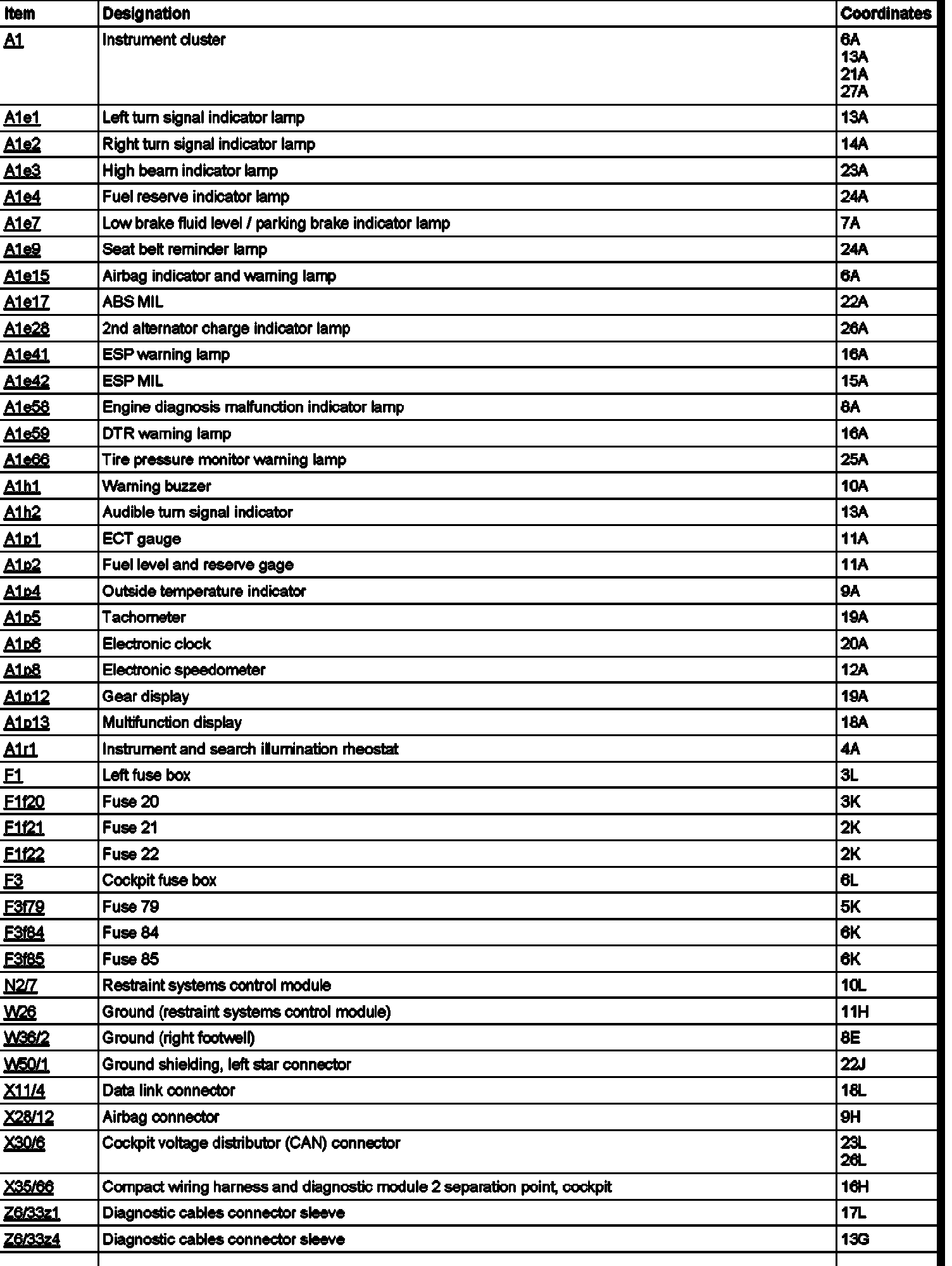 | Item | Designation | Coordinates |
|---|---|---|
| A1 | Instrument cluster | 6A 13A 21A 27A |
| A1e1 | Left turn signal indicator lamp | 13A |
| A1e2 | Right turn signal indicator lamp | 14A |
| A1e3 | High beam indicator lamp | 23A |
| A1e4 | Fuel reserve indicator lamp | 24A |
| A1e7 | Low brake fluid level / parking brake indicator lamp | 7A |
| A1e9 | Seat belt reminder lamp | 24A |
| A1e15 | Airbag indicator and warning lamp | 6A |
| A1e17 | ABS MIL | 22A |
| A1e28 | 2nd alternator charge indicator lamp | 26A |
| A1e41 | ESP warning lamp | 16A |
| A1e42 | ESP MIL | 15A |
| A1e58 | Engine diagnosis malfunction indicator lamp | 8A |
| A1e59 | DTR warning lamp | 16A |
| A1e66 | Tire pressure monitor warning lamp | 25A |
| A1h1 | Warning buzzer | 10A |
| A1h2 | Audible turn signal indicator | 13A |
| A1p1 | ECT gauge | 11A |
| A1p2 | Fuel level and reserve gage | 11A |
| A1p4 | Outside temperature indicator | 9A |
| A1p5 | Tachometer | 19A |
| A1p6 | Electronic clock | 20A |
| A1p8 | Electronic speedometer | 12A |
| A1p12 | Gear display | 19A |
| A1p13 | Multifunction display | 18A |
| A1r1 | Instrument and search illumination rheostat | 4A |
| F1 | Left fuse box | 3L |
| F1f20 | Fuse 20 | 3K |
| F1f21 | Fuse 21 | 2K |
| F1f22 | Fuse 22 | 2K |
| F3 | Cockpit fuse box | 6L |
| F3f79 | Fuse 79 | 5K |
| F3f84 | Fuse 84 | 6K |
| F3f85 | Fuse 85 | 6K |
| N2/7 | Restraint systems control module | 10L |
| W26 | Ground (restraint systems control module) | 11H |
| W36/2 | Ground (right footwell) | 8E |
| W50/1 | Ground shielding, left star connector | 22J |
| X11/4 | Data link connector | 18L |
| X28/12 | Airbag connector | 9H |
| X30/6 | Cockpit voltage distributor (CAN) connector | 23L 26L |
| X35/66 | Compact wiring harness and diagnostic module 2 separation point, cockpit | 16H |
| Z6/33z1 | Diagnostic cables connector sleeve | 17L |
| Z6/33z4 | Diagnostic cables connector sleeve | 13G |